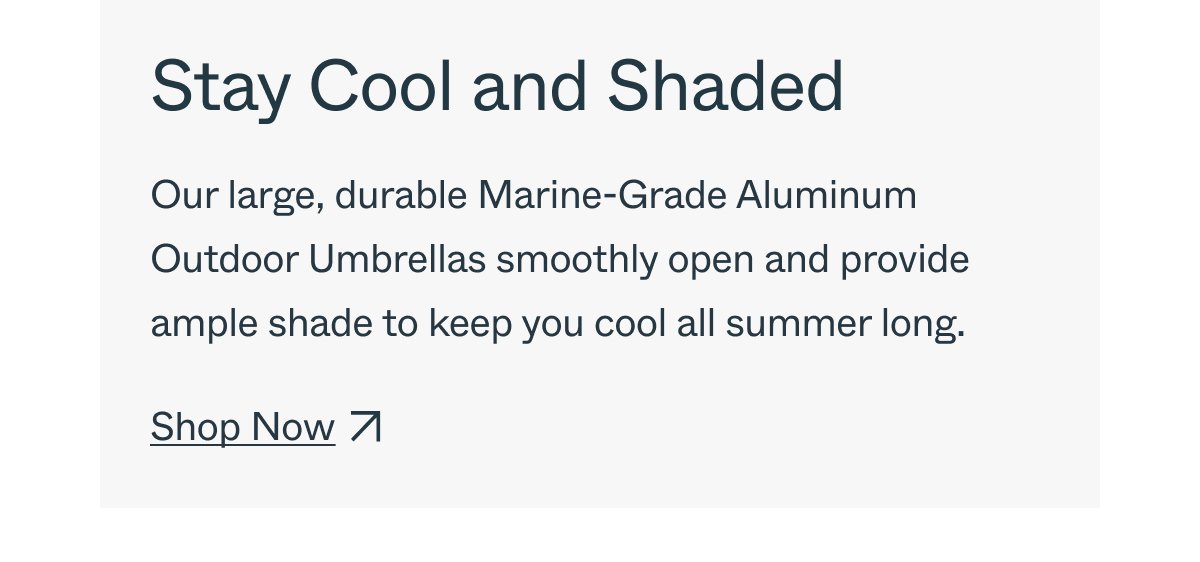 Stay Cool and Shaded

Our large, durable Marine-Grade Aluminum Outdoor Umbrellas smoothly open and provide ample shade to keep you cool all summer long.

Shop Now